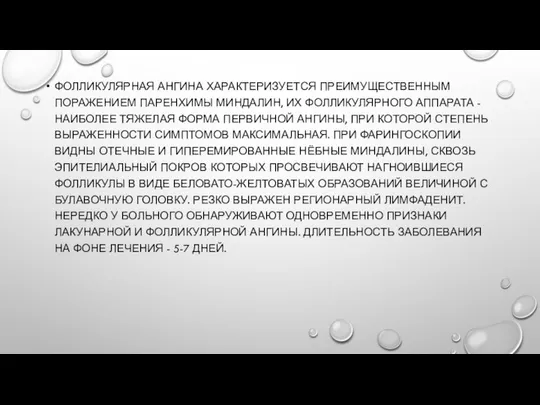 • ФОЛЛИКУЛЯРНАЯ АНГИНА ХАРАКТЕРИЗУЕТСЯ ПРЕИМУЩЕСТВЕННЫМ ПОРАЖЕНИЕМ ПАРЕНХИМЫ МИНДАЛИН, ИХ ФОЛЛИКУЛЯРНОГО АППАРАТА - НАИБОЛЕЕ ТЯЖЕЛАЯ ФОРМА ПЕРВИЧНОЙ АНГИНЫ, ПРИ КОТОРОЙ СТЕПЕНЬ ВЫРАЖЕННОСТИ СИМПТОМОВ МАКСИМАЛЬНАЯ. ПРИ ФАРИНГОСКОПИИ ВИДНЫ ОТЕЧНЫЕ И ГИПЕРЕМИРОВАННЫЕ НЁБНЫЕ МИНДАЛИНЫ, СКВОЗЬ ЭПИТЕЛИАЛЬНЫЙ ПОКРОВ КОТОРЫХ ПРОСВЕЧИВАЮТ НАГНОИВШИЕСЯ ФОЛЛИКУЛЫ В ВИДЕ БЕЛОВАТО-ЖЕЛТОВАТЫХ ОБРАЗОВАНИЙ ВЕЛИЧИНОЙ С БУЛАВОЧНУЮ ГОЛОВКУ. РЕЗКО ВЫРАЖЕН РЕГИОНАРНЫЙ ЛИМФАДЕНИТ. НЕРЕДКО У БОЛЬНОГО ОБНАРУЖИВАЮТ ОДНОВРЕМЕННО ПРИЗНАКИ ЛАКУНАРНОЙ И ФОЛЛИКУЛЯРНОЙ АНГИНЫ. ДЛИТЕЛЬНОСТЬ ЗАБОЛЕВАНИЯ НА ФОНЕ ЛЕЧЕНИЯ - 5-7 ДНЕЙ.